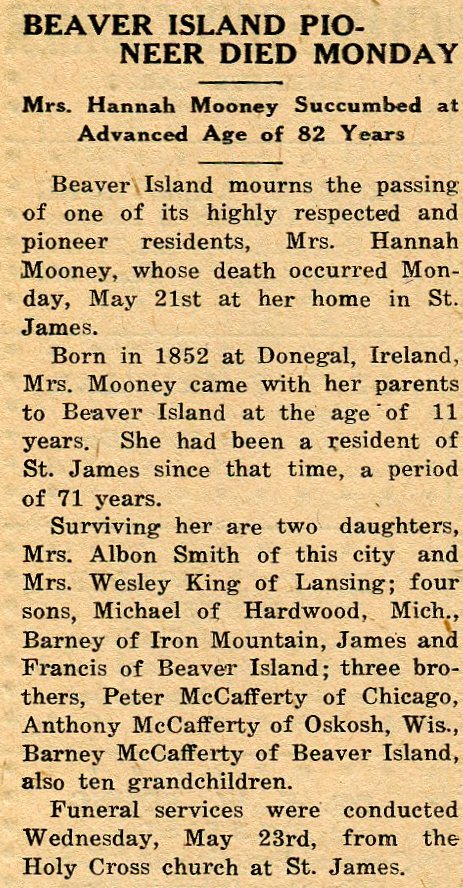 BEAVER ISLAND PIONEER DIED MONDAY

Mrs. Hannah Mooney Succumbed at Advanced Age of 82 Years

Beaver Island mourns the passing of one of its highly respected and pioneer residents, Mrs. Hannah Mooney, whose death occurred Monday, May 21st at her home in St. James.

Born in 1852 at Donegal, Ireland, Mrs. Mooney came with her parents to Beaver Island at the age of 11 years. She had been a resident of St. James since that time, a period of 71 years.

Surviving her are two daughters, Mrs. Albon Smith of this city and Mrs. Wesley King of Lansing; four sons, Michael of Hardwood, Mich., Barney of Iron Mountain, James and Francis of Beaver Island; three brothers, Peter McCafferty of Chicago, Anthony McCafferty of Oskosh, Wis., Barney McCafferty of Beaver Island, also ten grandchildren.

Funeral services were conducted Wednesday, May 23rd, from the Holy Cross church at St. James.